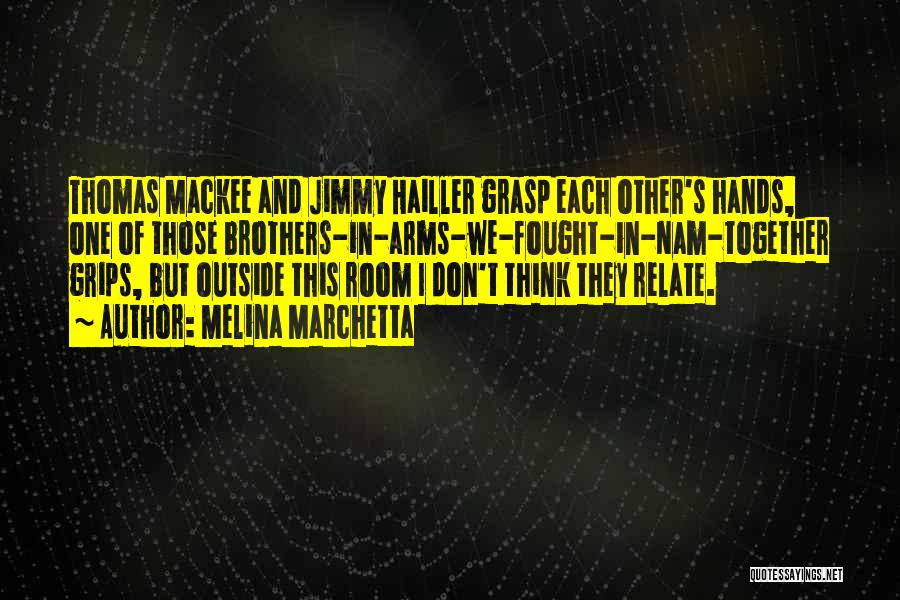 THOMAS MACKEE AND JIMMY HAILLER GRASP EACH OTHER'S HANDS, ONE OF THOSE BROTHERS-IN-ARMS-WE-FOUGHT-IN-NAM-TOGETHER GRIPS, BUT OUTSIDE THIS ROOM I DON'T THINK THEY RELATE.

~ AUTHOR: MELINA MARCHETTA

QUOTESSAYINGS.NET